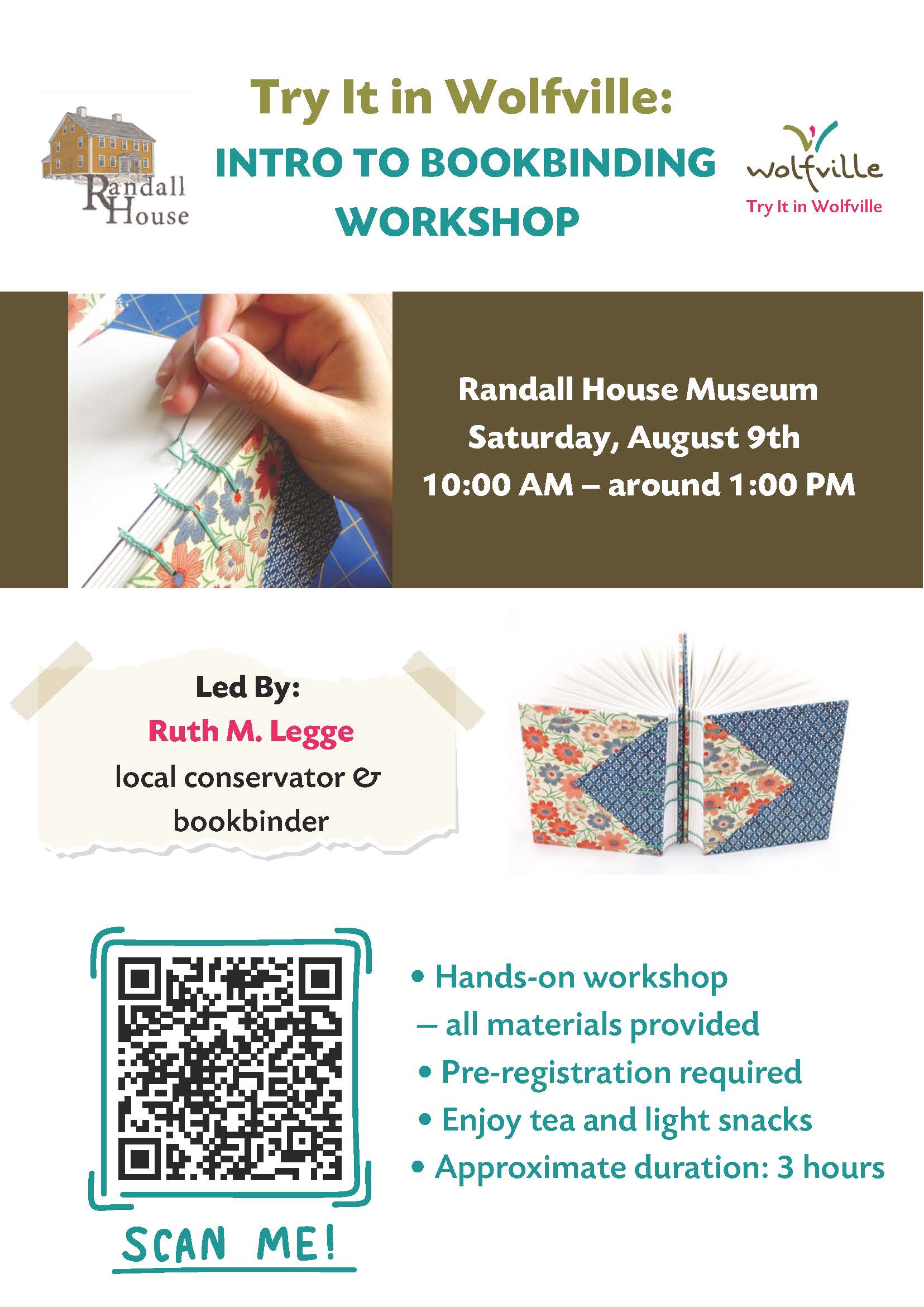 Randall House

Try It in Wolfville:
INTRO TO BOOKBINDING WORKSHOP

wolfville
Try It in Wolfville

Randall House Museum
Saturday, August 9th
10:00 AM – around 1:00 PM

Led By:
Ruth M. Legge
local conservator & bookbinder

SCAN ME!

• Hands-on workshop – all materials provided
• Pre-registration required
• Enjoy tea and light snacks
• Approximate duration: 3 hours